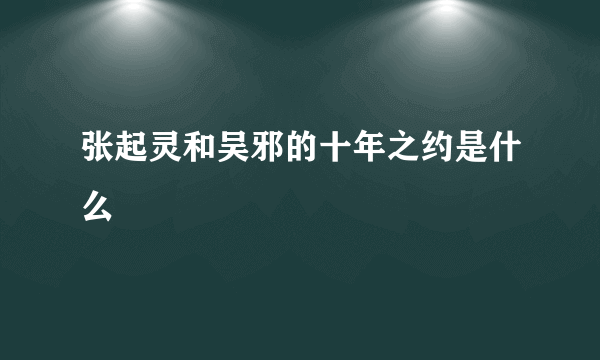 张起灵和吴邪的十年之约是什么